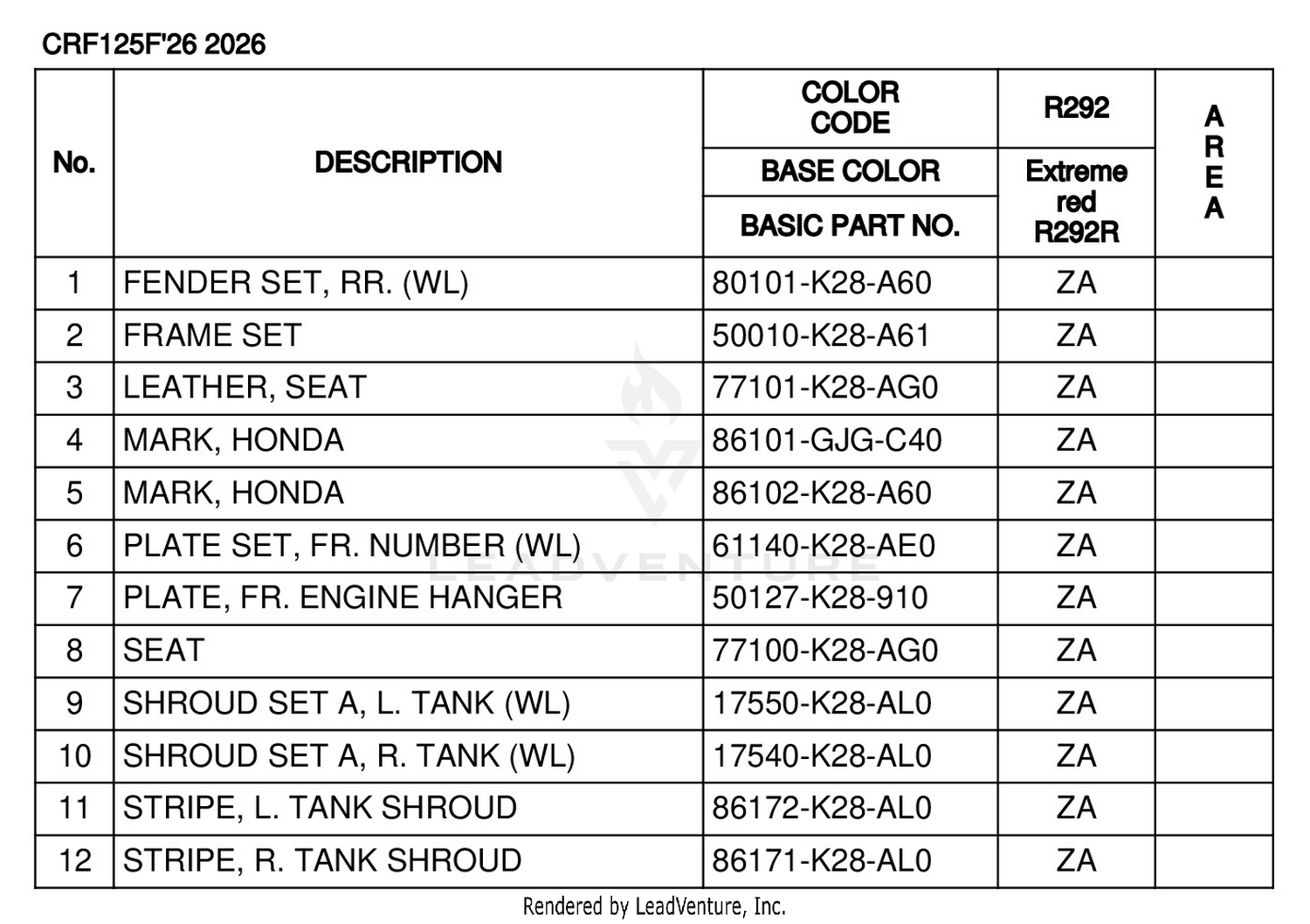 CRF125F'26 2026

| No. | DESCRIPTION | COLOR CODE / BASE COLOR / BASIC PART NO. | R292 / Extreme red R292R | AREA |
|---|---|---|---|---|
| 1 | FENDER SET, RR. (WL) | 80101-K28-A60 | ZA | |
| 2 | FRAME SET | 50010-K28-A61 | ZA | |
| 3 | LEATHER, SEAT | 77101-K28-AG0 | ZA | |
| 4 | MARK, HONDA | 86101-GJG-C40 | ZA | |
| 5 | MARK, HONDA | 86102-K28-A60 | ZA | |
| 6 | PLATE SET, FR. NUMBER (WL) | 61140-K28-AE0 | ZA | |
| 7 | PLATE, FR. ENGINE HANGER | 50127-K28-910 | ZA | |
| 8 | SEAT | 77100-K28-AG0 | ZA | |
| 9 | SHROUD SET A, L. TANK (WL) | 17550-K28-AL0 | ZA | |
| 10 | SHROUD SET A, R. TANK (WL) | 17540-K28-AL0 | ZA | |
| 11 | STRIPE, L. TANK SHROUD | 86172-K28-AL0 | ZA | |
| 12 | STRIPE, R. TANK SHROUD | 86171-K28-AL0 | ZA | |

LEADVENTURE

Rendered by LeadVenture, Inc.